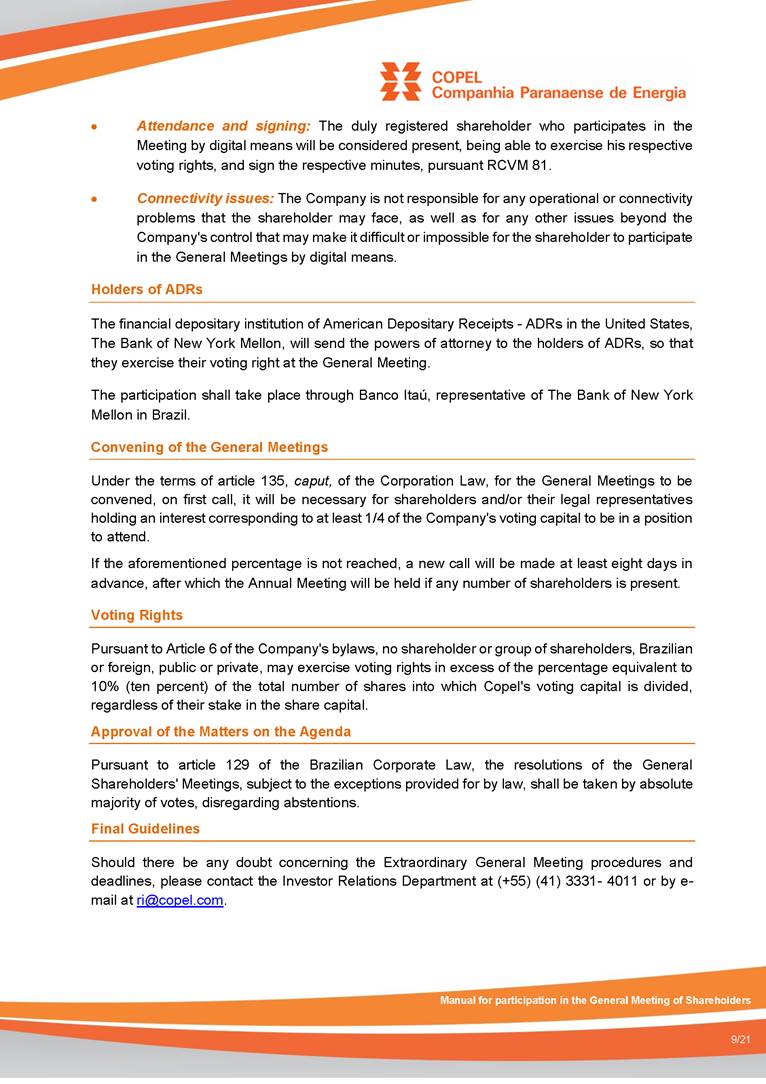 COPEL
Companhia Paranaense de Energia

• Attendance and signing: The duly registered shareholder who participates in the Meeting by digital means will be considered present, being able to exercise his respective voting rights, and sign the respective minutes, pursuant RCVM 81.

• Connectivity issues: The Company is not responsible for any operational or connectivity problems that the shareholder may face, as well as for any other issues beyond the Company's control that may make it difficult or impossible for the shareholder to participate in the General Meetings by digital means.

Holders of ADRs

The financial depositary institution of American Depositary Receipts - ADRs in the United States, The Bank of New York Mellon, will send the powers of attorney to the holders of ADRs, so that they exercise their voting right at the General Meeting.

The participation shall take place through Banco Itaú, representative of The Bank of New York Mellon in Brazil.

Convening of the General Meetings

Under the terms of article 135, caput, of the Corporation Law, for the General Meetings to be convened, on first call, it will be necessary for shareholders and/or their legal representatives holding an interest corresponding to at least 1/4 of the Company's voting capital to be in a position to attend.

If the aforementioned percentage is not reached, a new call will be made at least eight days in advance, after which the Annual Meeting will be held if any number of shareholders is present.

Voting Rights

Pursuant to Article 6 of the Company's bylaws, no shareholder or group of shareholders, Brazilian or foreign, public or private, may exercise voting rights in excess of the percentage equivalent to 10% (ten percent) of the total number of shares into which Copel's voting capital is divided, regardless of their stake in the share capital.

Approval of the Matters on the Agenda

Pursuant to article 129 of the Brazilian Corporate Law, the resolutions of the General Shareholders' Meetings, subject to the exceptions provided for by law, shall be taken by absolute majority of votes, disregarding abstentions.

Final Guidelines

Should there be any doubt concerning the Extraordinary General Meeting procedures and deadlines, please contact the Investor Relations Department at (+55) (41) 3331- 4011 or by e-mail at ri@copel.com.

Manual for participation in the General Meeting of Shareholders

9/21